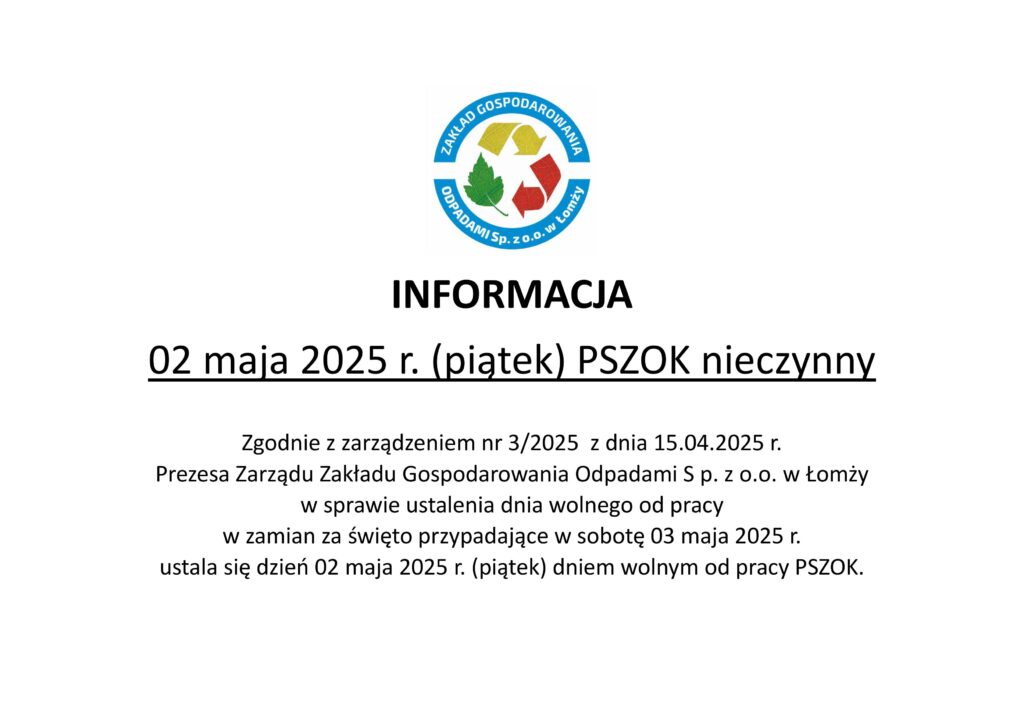 ZAKŁAD GOSPODAROWANIA
ODPADAMI Sp. z o.o. w Łomży

INFORMACJA

02 maja 2025 r. (piątek) PSZOK nieczynny

Zgodnie z zarządzeniem nr 3/2025 z dnia 15.04.2025 r. Prezesa Zarządu Zakładu Gospodarowania Odpadami S p. z o.o. w Łomży w sprawie ustalenia dnia wolnego od pracy w zamian za święto przypadające w sobotę 03 maja 2025 r. ustala się dzień 02 maja 2025 r. (piątek) dniem wolnym od pracy PSZOK.